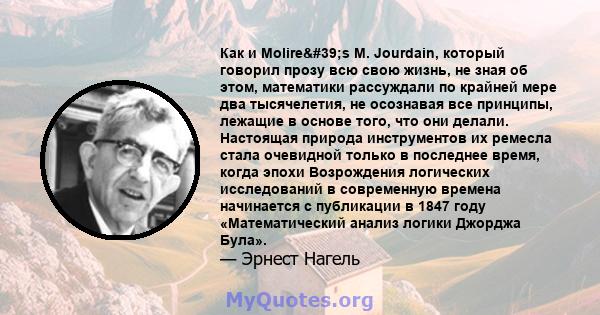 Как и Molire&#39;s M. Jourdain, который говорил прозу всю свою жизнь, не зная об этом, математики рассуждали по крайней мере два тысячелетия, не осознавая все принципы, лежащие в основе того, что они делали. Настоящая природа инструментов их ремесла стала очевидной только в последнее время, когда эпохи Возрождения логических исследований в современную времена начинается с публикации в 1847 году «Математический анализ логики Джорджа Була».
— Эрнест Нагель

MyQuotes.org